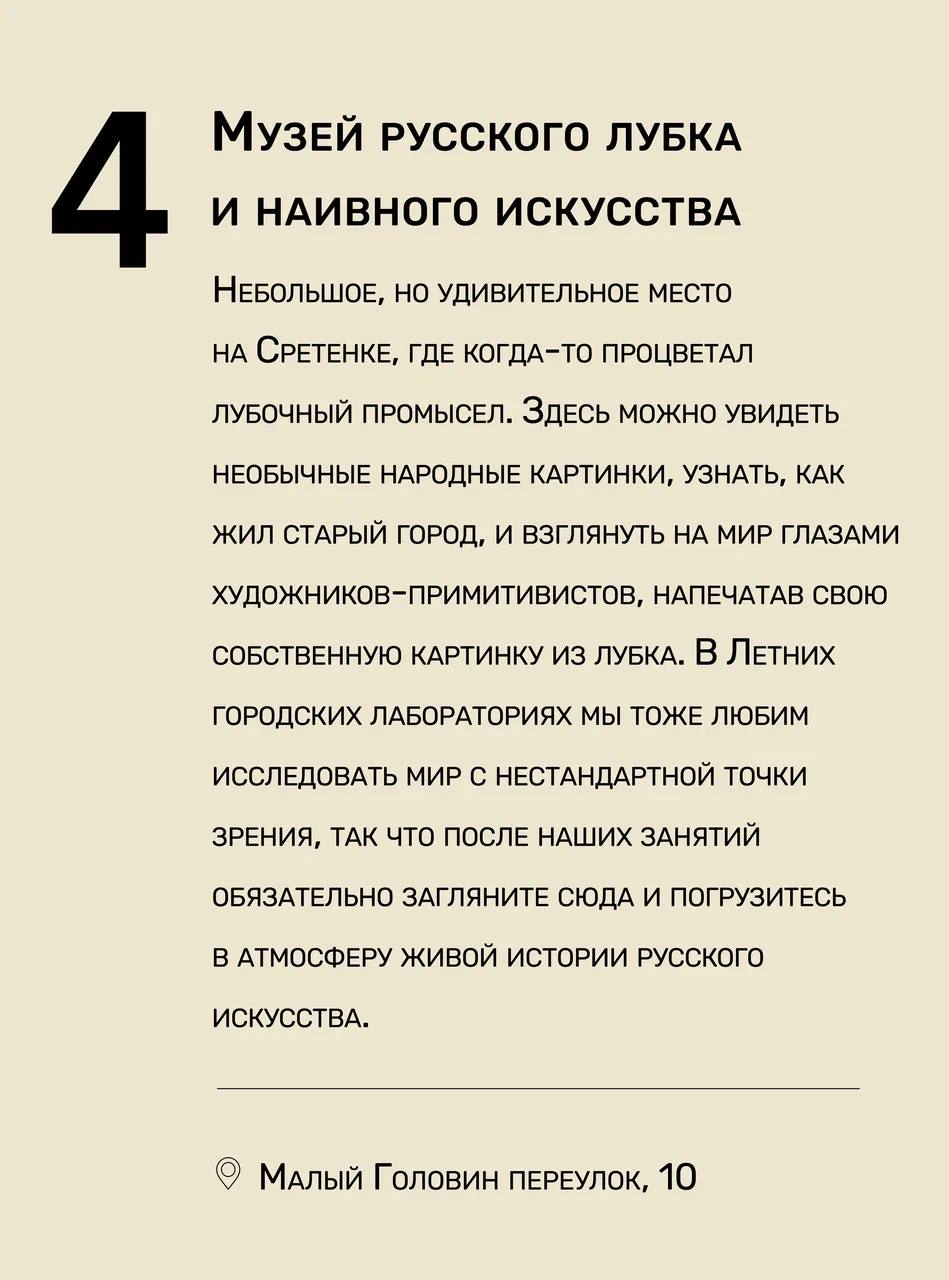 4

Музей русского лубка и наивного искусства

Небольшое, но удивительное место на Сретенке, где когда-то процветал лубочный промысел. Здесь можно увидеть необычные народные картинки, узнать, как жил старый город, и взглянуть на мир глазами художников-примитивистов, напечатав свою собственную картинку из лубка. В Летних городских лабораториях мы тоже любим исследовать мир с нестандартной точки зрения, так что после наших занятий обязательно загляните сюда и погрузитесь в атмосферу живой истории русского искусства.

Малый Головин переулок, 10